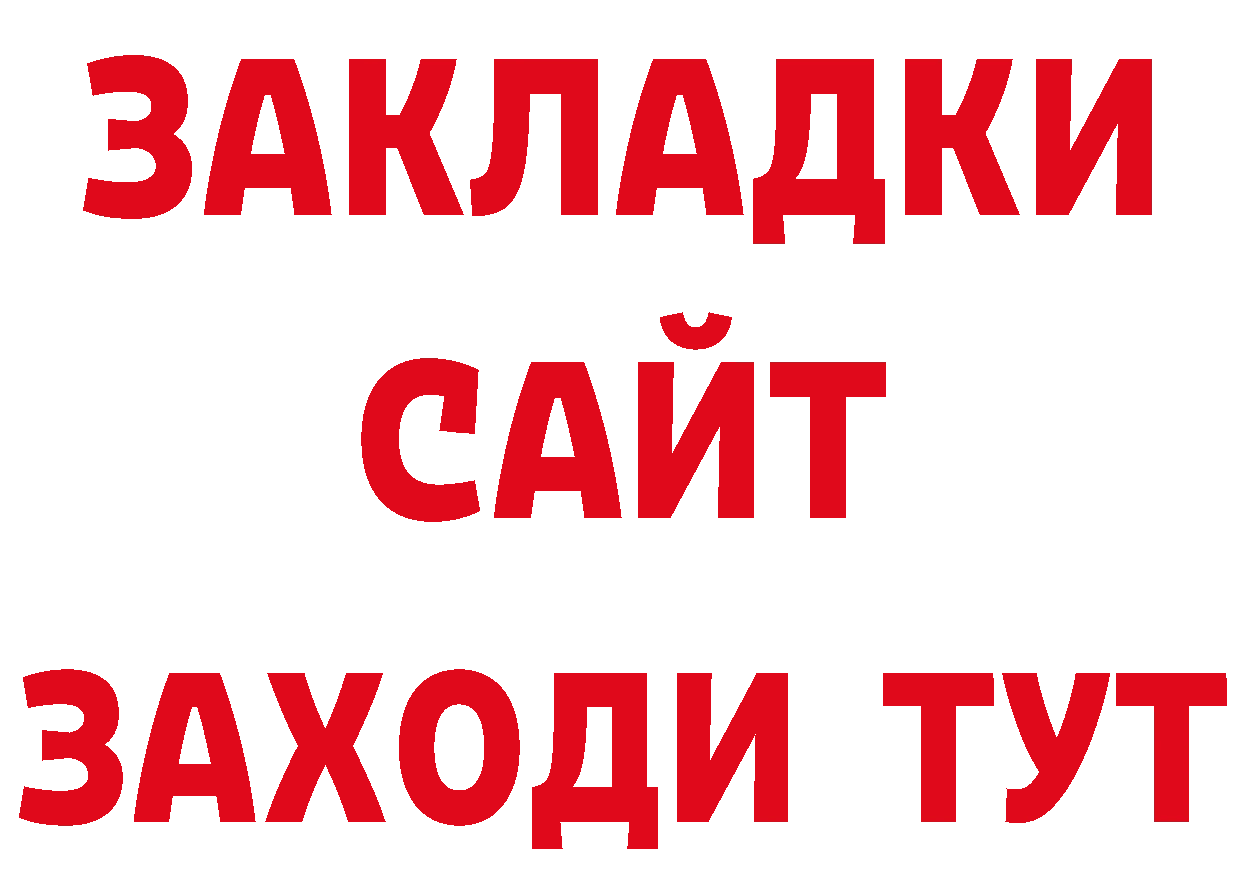 ЗАКЛАДКИ
САЙТ
ЗАХОДИ ТУТ